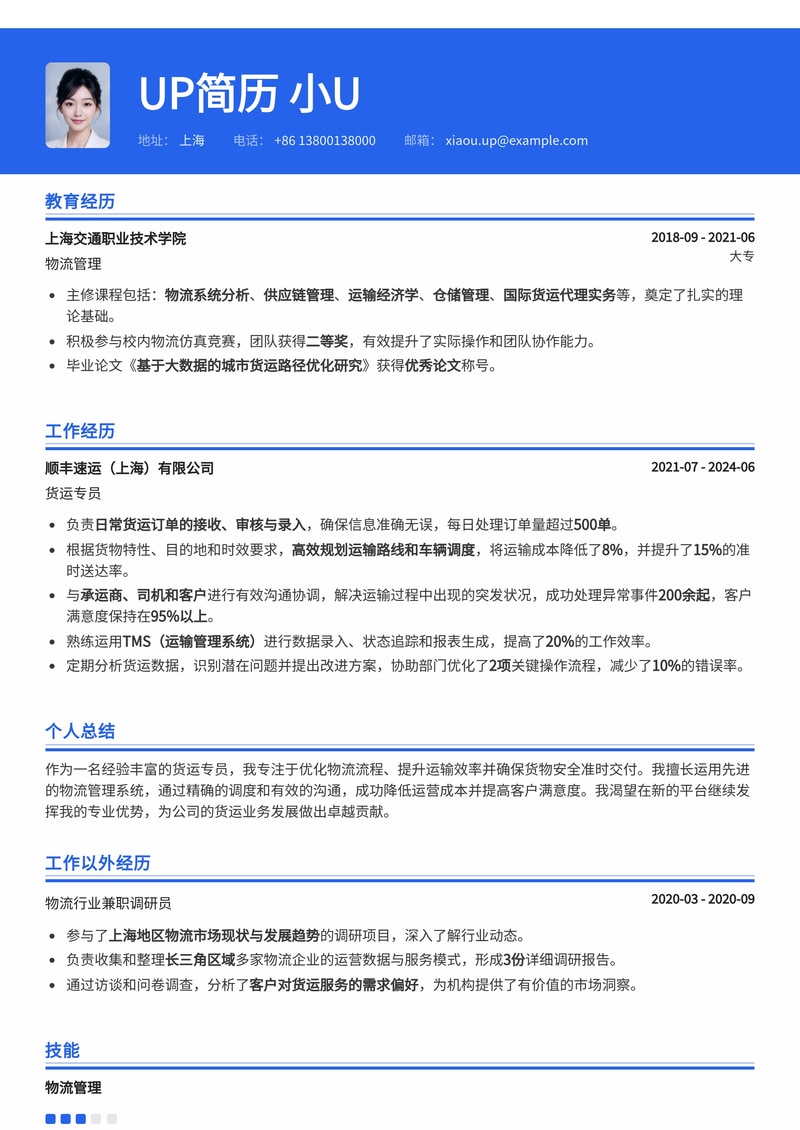 UP简历 小U

地址： 上海　电话： +86 13800138000　邮箱： xiaou.up@example.com

教育经历

上海交通职业技术学院　2018-09 - 2021-06

物流管理　大专

- 主修课程包括：物流系统分析、供应链管理、运输经济学、仓储管理、国际货运代理实务等，奠定了扎实的理论基础。
- 积极参与校内物流仿真竞赛，团队获得二等奖，有效提升了实际操作和团队协作能力。
- 毕业论文《基于大数据的城市货运路径优化研究》获得优秀论文称号。

工作经历

顺丰速运（上海）有限公司　2021-07 - 2024-06

货运专员

- 负责日常货运订单的接收、审核与录入，确保信息准确无误，每日处理订单量超过500单。
- 根据货物特性、目的地和时效要求，高效规划运输路线和车辆调度，将运输成本降低了8%，并提升了15%的准时送达率。
- 与承运商、司机和客户进行有效沟通协调，解决运输过程中出现的突发状况，成功处理异常事件200余起，客户满意度保持在95%以上。
- 熟练运用TMS（运输管理系统）进行数据录入、状态追踪和报表生成，提高了20%的工作效率。
- 定期分析货运数据，识别潜在问题并提出改进方案，协助部门优化了2项关键操作流程，减少了10%的错误率。

个人总结

作为一名经验丰富的货运专员，我专注于优化物流流程、提升运输效率并确保货物安全准时交付。我擅长运用先进的物流管理系统，通过精确的调度和有效的沟通，成功降低运营成本并提高客户满意度。我渴望在新的平台继续发挥我的专业优势，为公司的货运业务发展做出卓越贡献。

工作以外经历

物流行业兼职调研员　2020-03 - 2020-09

- 参与了上海地区物流市场现状与发展趋势的调研项目，深入了解行业动态。
- 负责收集和整理长三角区域多家物流企业的运营数据与服务模式，形成3份详细调研报告。
- 通过访谈和问卷调查，分析了客户对货运服务的需求偏好，为机构提供了有价值的市场洞察。

技能

物流管理